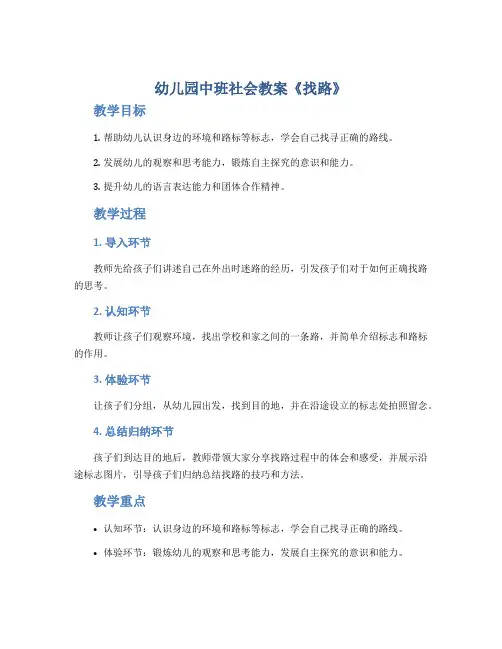 幼儿园中班社会教案《找路》

教学目标

1. 帮助幼儿认识身边的环境和路标等标志，学会自己找寻正确的路线。

2. 发展幼儿的观察和思考能力，锻炼自主探究的意识和能力。

3. 提升幼儿的语言表达能力和团体合作精神。

教学过程

1. 导入环节

教师先给孩子们讲述自己在外出时迷路的经历，引发孩子们对于如何正确找路的思考。

2. 认知环节

教师让孩子们观察环境，找出学校和家之间的一条路，并简单介绍标志和路标的作用。

3. 体验环节

让孩子们分组，从幼儿园出发，找到目的地，并在沿途设立的标志处拍照留念。

4. 总结归纳环节

孩子们到达目的地后，教师带领大家分享找路过程中的体会和感受，并展示沿途标志图片，引导孩子们归纳总结找路的技巧和方法。

教学重点

• 认知环节：认识身边的环境和路标等标志，学会自己找寻正确的路线。

• 体验环节：锻炼幼儿的观察和思考能力，发展自主探究的意识和能力。